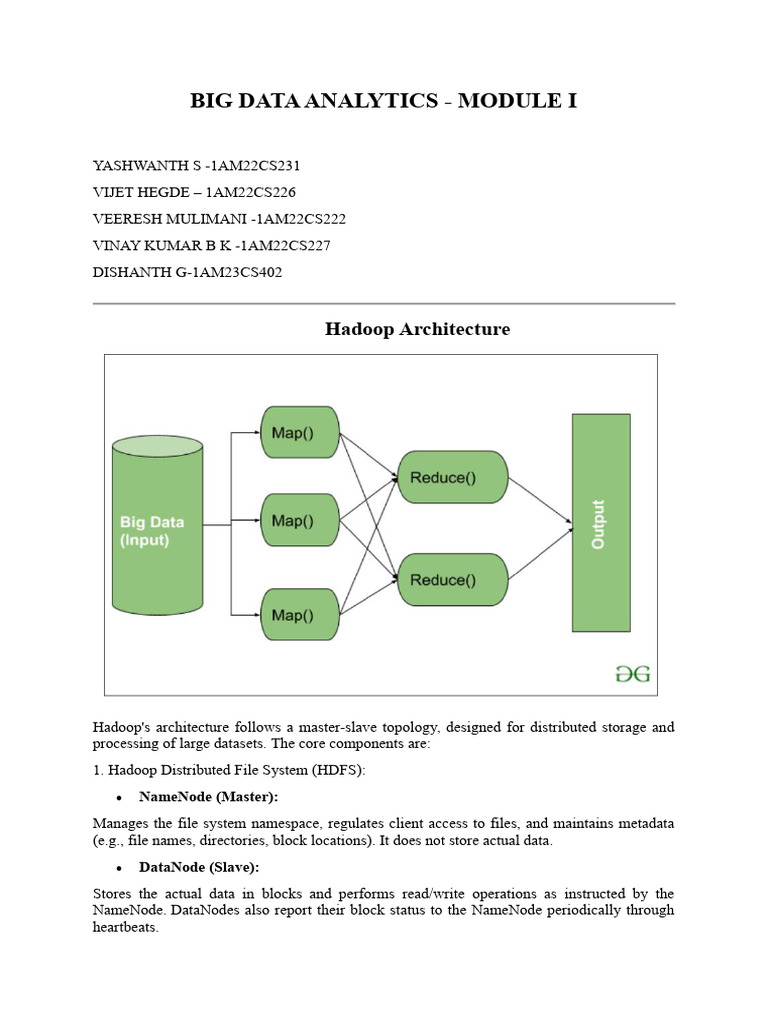 BIG DATA ANALYTICS - MODULE I

YASHWANTH S -1AM22CS231

VIJET HEGDE – 1AM22CS226

VEERESH MULIMANI -1AM22CS222

VINAY KUMAR B K -1AM22CS227

DISHANTH G-1AM23CS402

Hadoop Architecture

Big Data (Input)

Map()

Map()

Map()

Reduce()

Reduce()

Output

GG

Hadoop's architecture follows a master-slave topology, designed for distributed storage and processing of large datasets. The core components are:

1. Hadoop Distributed File System (HDFS):

• NameNode (Master):

Manages the file system namespace, regulates client access to files, and maintains metadata (e.g., file names, directories, block locations). It does not store actual data.

• DataNode (Slave):

Stores the actual data in blocks and performs read/write operations as instructed by the NameNode. DataNodes also report their block status to the NameNode periodically through heartbeats.